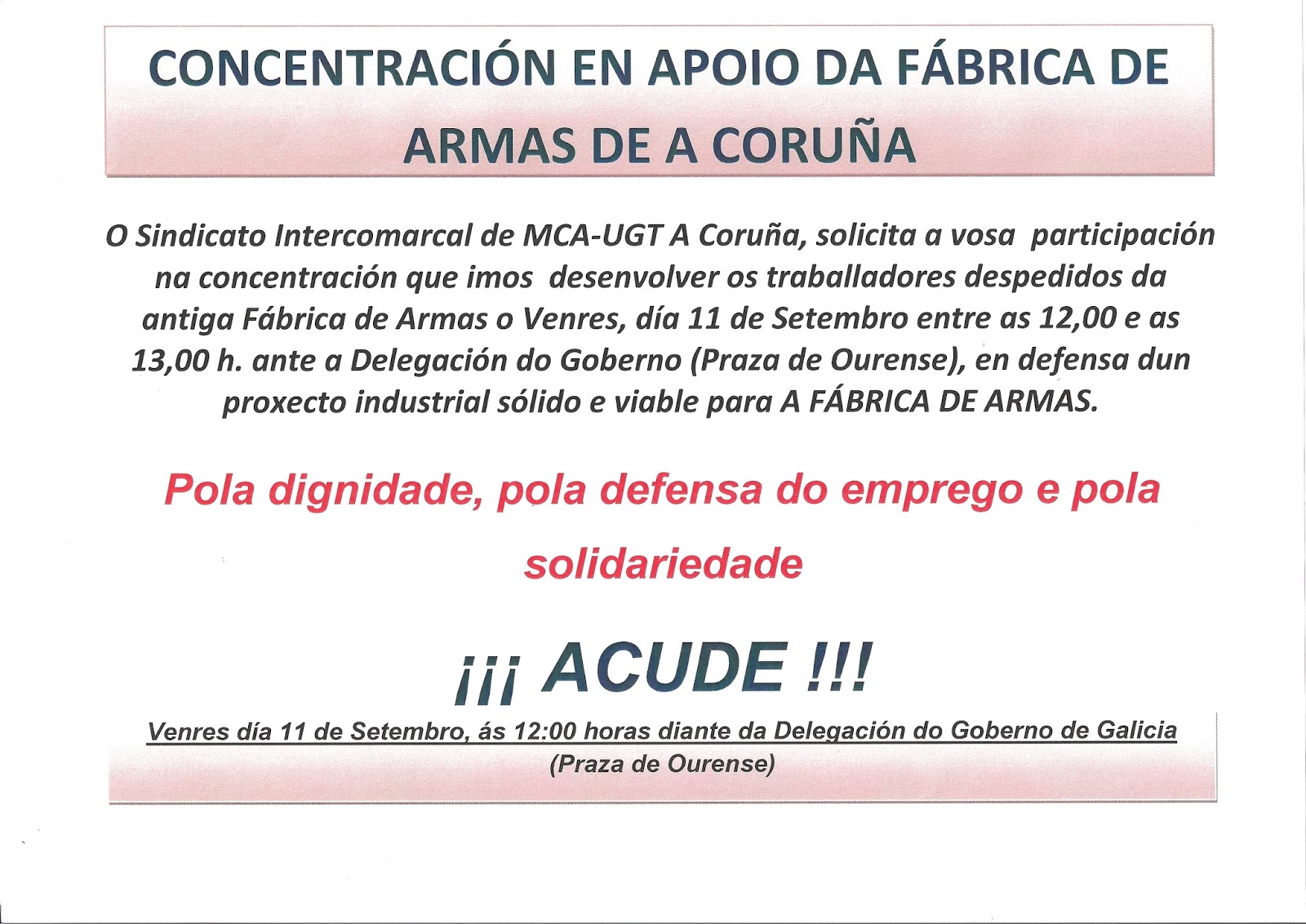 CONCENTRACIÓN EN APOIO DA FÁBRICA DE ARMAS DE A CORUÑA

O Sindicato Intercomarcal de MCA-UGT A Coruña, solicita a vosa participación na concentración que imos desenvolver os traballadores despedidos da antiga Fábrica de Armas o Venres, día 11 de Setembro entre as 12,00 e as 13,00 h. ante a Delegación do Goberno (Praza de Ourense), en defensa dun proxecto industrial sólido e viable para A FÁBRICA DE ARMAS.

Pola dignidade, pola defensa do emprego e pola solidariedade

¡¡¡ ACUDE !!!

Venres día 11 de Setembro, ás 12:00 horas diante da Delegación do Goberno de Galicia
(Praza de Ourense)